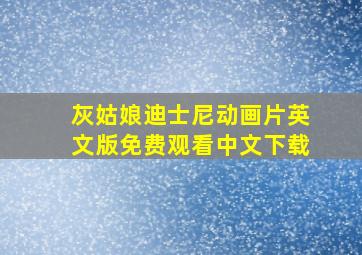 灰姑娘迪士尼动画片英文版免费观看中文下载